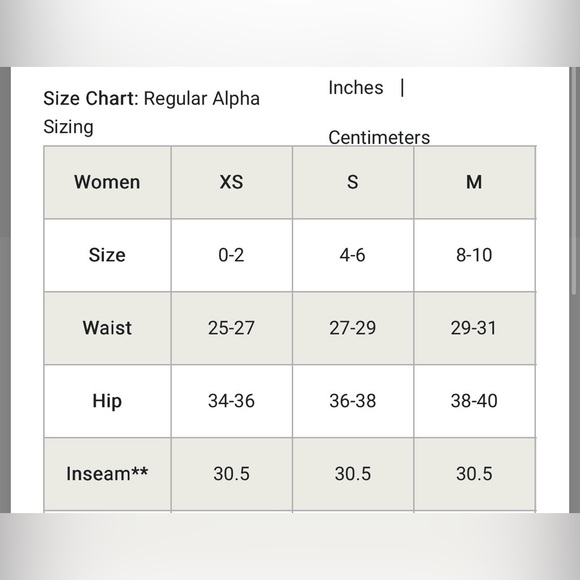 Size Chart: Regular Alpha Sizing

Inches |

Centimeters

| Women | XS | S | M |
|---|---|---|---|
| Size | 0-2 | 4-6 | 8-10 |
| Waist | 25-27 | 27-29 | 29-31 |
| Hip | 34-36 | 36-38 | 38-40 |
| Inseam** | 30.5 | 30.5 | 30.5 |